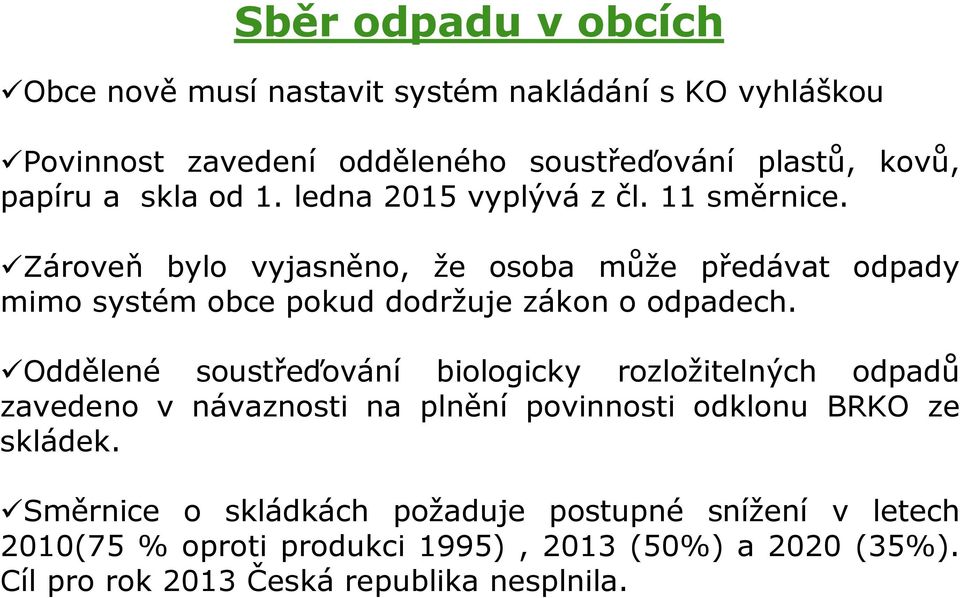 Sběr odpadu v obcích

✓Obce nově musí nastavit systém nakládání s KO vyhláškou

✓Povinnost zavedení odděleného soustřeďování plastů, kovů, papíru a skla od 1. ledna 2015 vyplývá z čl. 11 směrnice.

✓Zároveň bylo vyjasněno, že osoba může předávat odpady mimo systém obce pokud dodržuje zákon o odpadech.

✓Oddělené soustřeďování biologicky rozložitelných odpadů zavedeno v návaznosti na plnění povinnosti odklonu BRKO ze skládek.

✓Směrnice o skládkách požaduje postupné snížení v letech 2010(75 % oproti produkci 1995) , 2013 (50%) a 2020 (35%). Cíl pro rok 2013 Česká republika nesplnila.